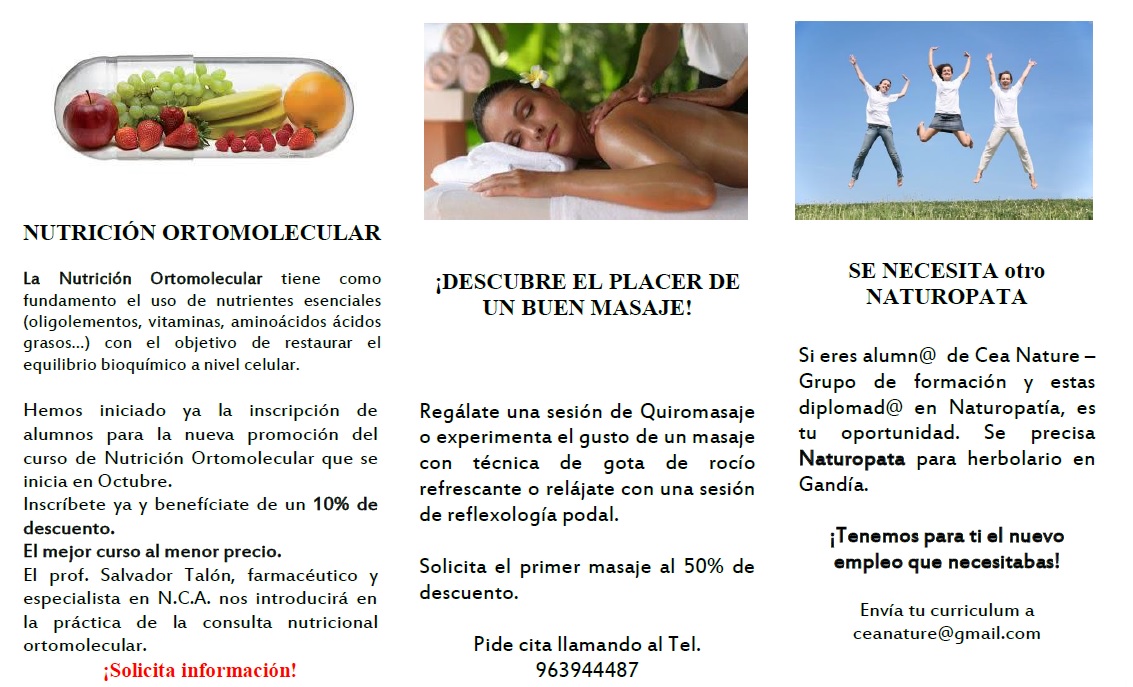 NUTRICIÓN ORTOMOLECULAR

La Nutrición Ortomolecular tiene como fundamento el uso de nutrientes esenciales (oligolementos, vitaminas, aminoácidos ácidos grasos...) con el objetivo de restaurar el equilibrio bioquímico a nivel celular.

Hemos iniciado ya la inscripción de alumnos para la nueva promoción del curso de Nutrición Ortomolecular que se inicia en Octubre.
Inscríbete ya y benefíciate de un 10% de descuento.
El mejor curso al menor precio.
El prof. Salvador Talón, farmacéutico y especialista en N.C.A. nos introducirá en la práctica de la consulta nutricional ortomolecular.
¡Solicita información!

¡DESCUBRE EL PLACER DE UN BUEN MASAJE!

Regálate una sesión de Quiromasaje o experimenta el gusto de un masaje con técnica de gota de rocío refrescante o relájate con una sesión de reflexología podal.

Solicita el primer masaje al 50% de descuento.

Pide cita llamando al Tel. 963944487

SE NECESITA otro NATUROPATA

Si eres alumn@ de Cea Nature – Grupo de formación y estas diplomad@ en Naturopatía, es tu oportunidad. Se precisa Naturopata para herbolario en Gandía.

¡Tenemos para ti el nuevo empleo que necesitabas!

Envía tu curriculum a ceanature@gmail.com